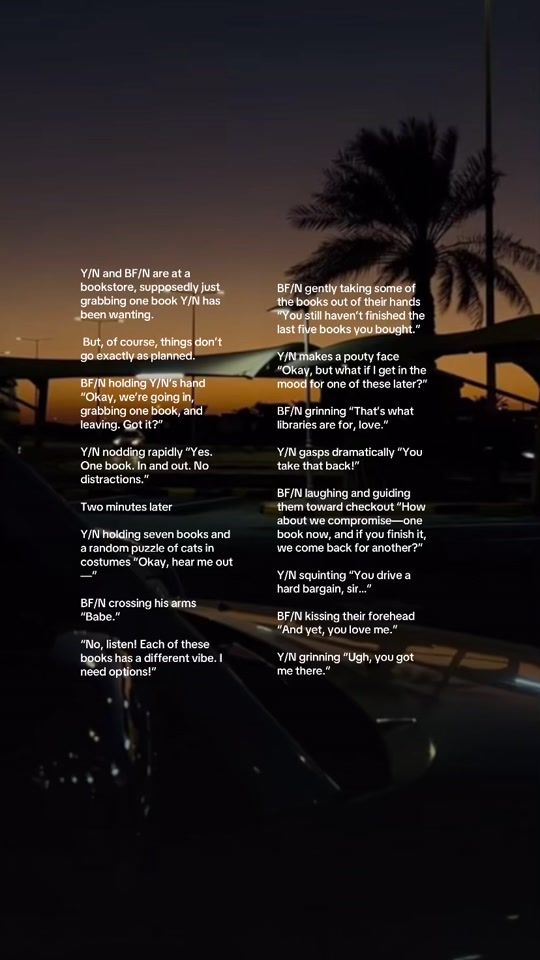 Y/N and BF/N are at a bookstore, supposedly just grabbing one book Y/N has been wanting.

But, of course, things don't go exactly as planned.

BF/N holding Y/N's hand "Okay, we're going in, grabbing one book, and leaving. Got it?"

Y/N nodding rapidly "Yes. One book. In and out. No distractions."

Two minutes later

Y/N holding seven books and a random puzzle of cats in costumes "Okay, hear me out—"

BF/N crossing his arms "Babe."

"No, listen! Each of these books has a different vibe. I need options!"

BF/N gently taking some of the books out of their hands "You still haven't finished the last five books you bought."

Y/N makes a pouty face "Okay, but what if I get in the mood for one of these later?"

BF/N grinning "That's what libraries are for, love."

Y/N gasps dramatically "You take that back!"

BF/N laughing and guiding them toward checkout "How about we compromise—one book now, and if you finish it, we come back for another?"

Y/N squinting "You drive a hard bargain, sir..."

BF/N kissing their forehead "And yet, you love me."

Y/N grinning "Ugh, you got me there."